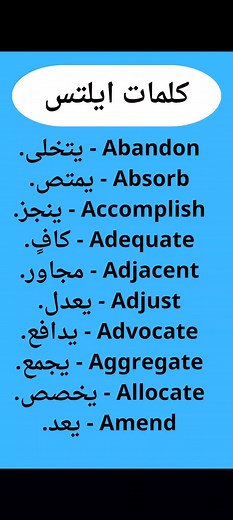 كلمات ايلتس

Abandon - يتخلى.
Absorb - يمتص.
Accomplish - ينجز.
Adequate - كافٍ.
Adjacent - مجاور.
Adjust - يعدل.
Advocate - يدافع.
Aggregate - يجمع.
Allocate - يخصص.
Amend - يعد.